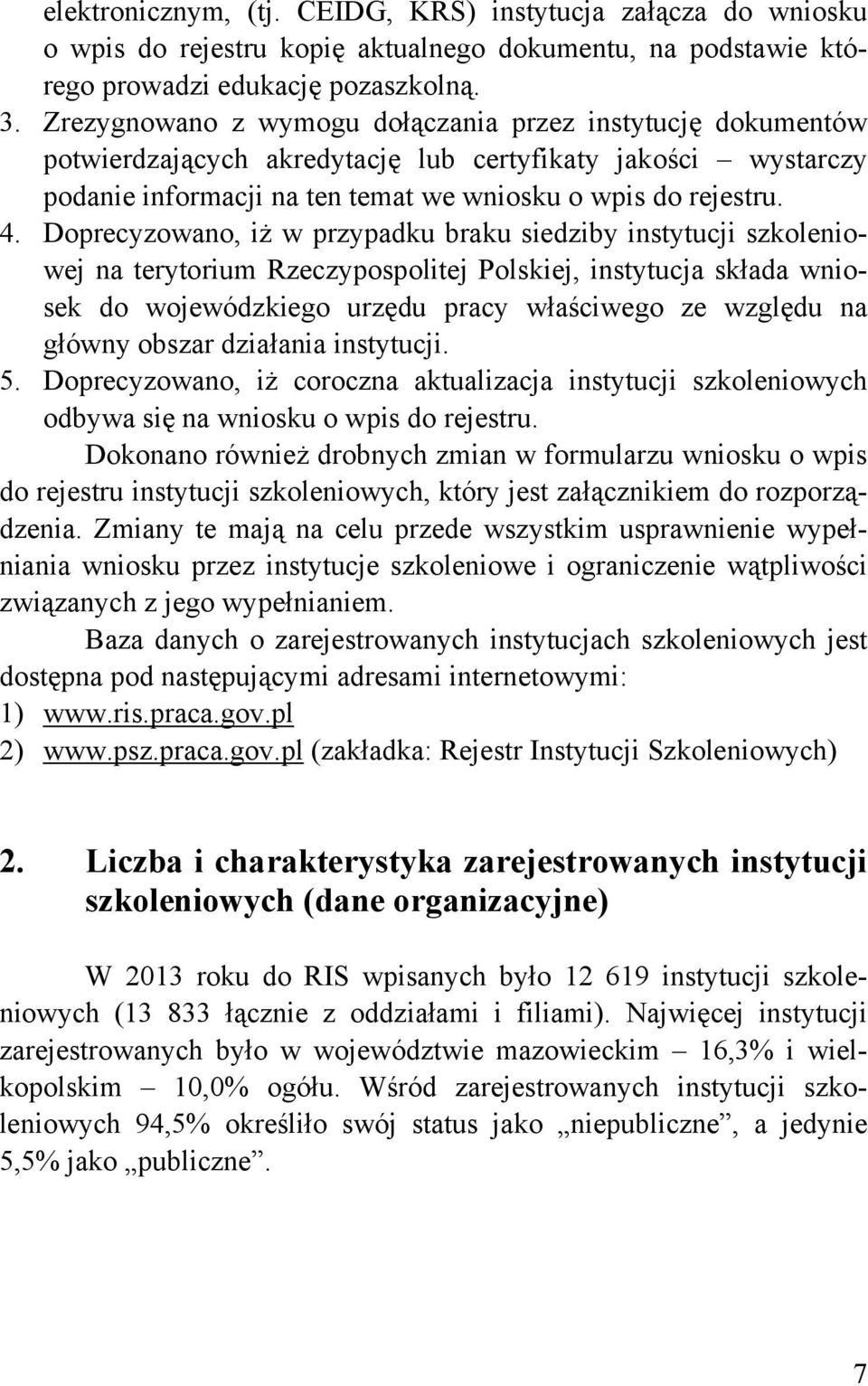 elektronicznym, (tj. CEIDG, KRS) instytucja załącza do wniosku o wpis do rejestru kopię aktualnego dokumentu, na podstawie którego prowadzi edukację pozaszkolną.

3. Zrezygnowano z wymogu dołączania przez instytucję dokumentów potwierdzających akredytację lub certyfikaty jakości – wystarczy podanie informacji na ten temat we wniosku o wpis do rejestru.

4. Doprecyzowano, iż w przypadku braku siedziby instytucji szkoleniowej na terytorium Rzeczypospolitej Polskiej, instytucja składa wniosek do wojewódzkiego urzędu pracy właściwego ze względu na główny obszar działania instytucji.

5. Doprecyzowano, iż coroczna aktualizacja instytucji szkoleniowych odbywa się na wniosku o wpis do rejestru.

Dokonano również drobnych zmian w formularzu wniosku o wpis do rejestru instytucji szkoleniowych, który jest załącznikiem do rozporządzenia. Zmiany te mają na celu przede wszystkim usprawnienie wypełniania wniosku przez instytucje szkoleniowe i ograniczenie wątpliwości związanych z jego wypełnianiem.

Baza danych o zarejestrowanych instytucjach szkoleniowych jest dostępna pod następującymi adresami internetowymi:
1) www.ris.praca.gov.pl
2) www.psz.praca.gov.pl (zakładka: Rejestr Instytucji Szkoleniowych)

2. Liczba i charakterystyka zarejestrowanych instytucji szkoleniowych (dane organizacyjne)

W 2013 roku do RIS wpisanych było 12 619 instytucji szkoleniowych (13 833 łącznie z oddziałami i filiami). Najwięcej instytucji zarejestrowanych było w województwie mazowieckim – 16,3% i wielkopolskim – 10,0% ogółu. Wśród zarejestrowanych instytucji szkoleniowych 94,5% określiło swój status jako „niepubliczne”, a jedynie 5,5% jako „publiczne”.

7